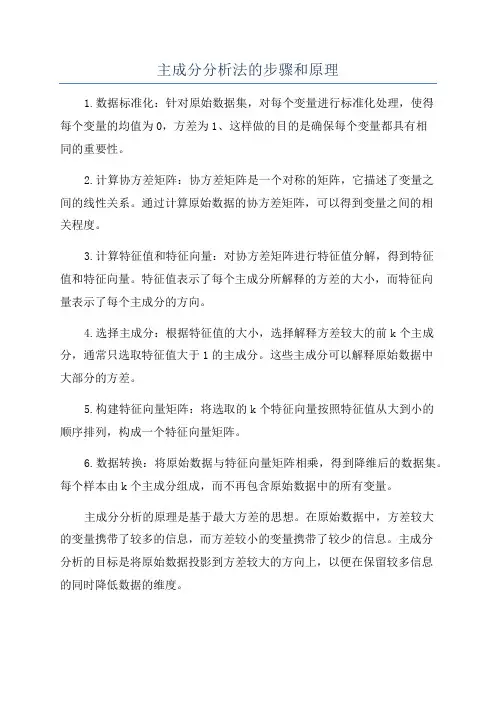 主成分分析法的步骤和原理

1.数据标准化：针对原始数据集，对每个变量进行标准化处理，使得每个变量的均值为0，方差为1、这样做的目的是确保每个变量都具有相同的重要性。

2.计算协方差矩阵：协方差矩阵是一个对称的矩阵，它描述了变量之间的线性关系。通过计算原始数据的协方差矩阵，可以得到变量之间的相关程度。

3.计算特征值和特征向量：对协方差矩阵进行特征值分解，得到特征值和特征向量。特征值表示了每个主成分所解释的方差的大小，而特征向量表示了每个主成分的方向。

4.选择主成分：根据特征值的大小，选择解释方差较大的前k个主成分，通常只选取特征值大于1的主成分。这些主成分可以解释原始数据中大部分的方差。

5.构建特征向量矩阵：将选取的k个特征向量按照特征值从大到小的顺序排列，构成一个特征向量矩阵。

6.数据转换：将原始数据与特征向量矩阵相乘，得到降维后的数据集。每个样本由k个主成分组成，而不再包含原始数据中的所有变量。

主成分分析的原理是基于最大方差的思想。在原始数据中，方差较大的变量携带了较多的信息，而方差较小的变量携带了较少的信息。主成分分析的目标是将原始数据投影到方差较大的方向上，以便在保留较多信息的同时降低数据的维度。